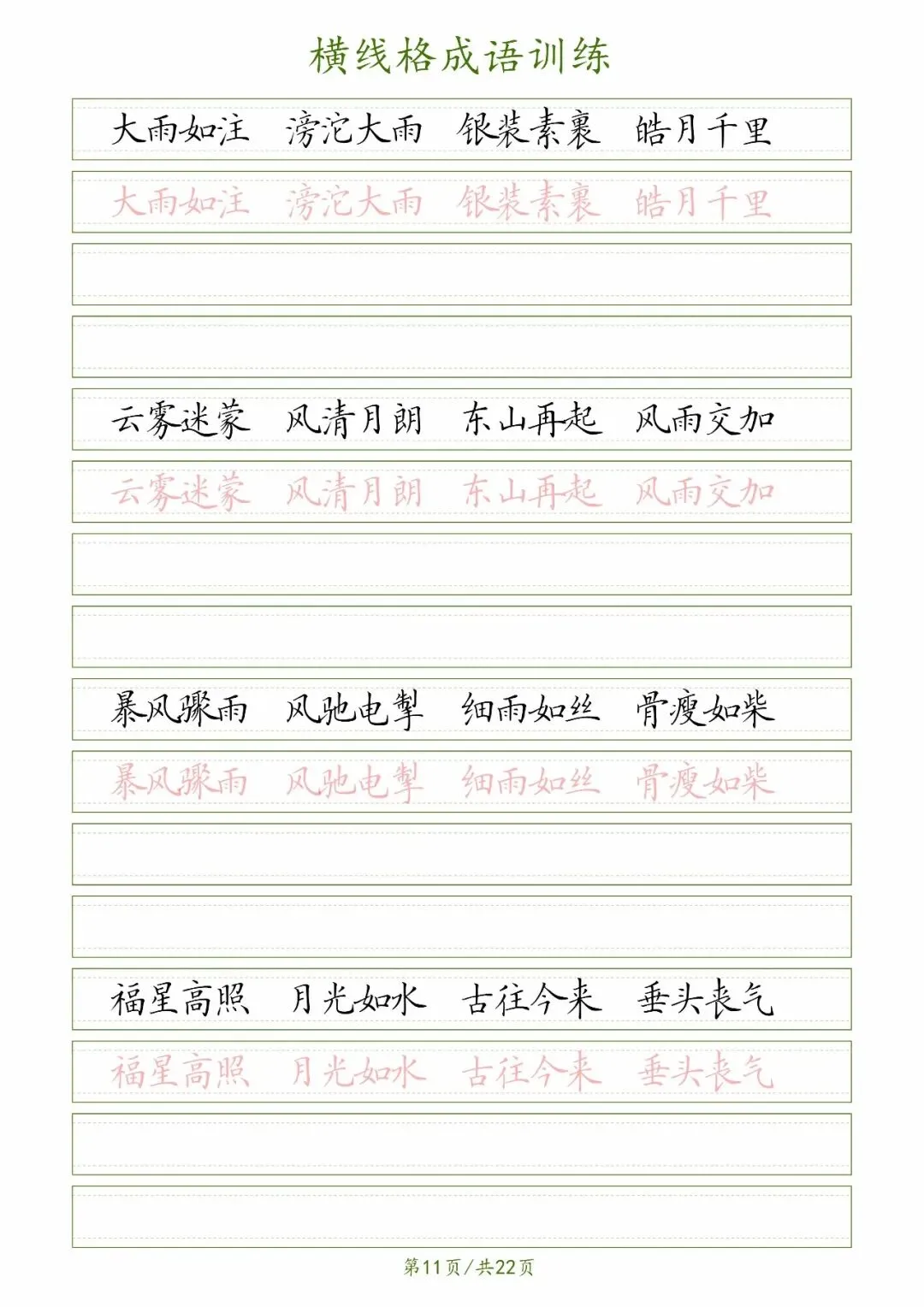 横线格成语训练

大雨如注 滂沱大雨 银装素裹 皓月千里

大雨如注 滂沱大雨 银装素裹 皓月千里

云雾迷蒙 风清月朗 东山再起 风雨交加

云雾迷蒙 风清月朗 东山再起 风雨交加

暴风骤雨 风驰电掣 细雨如丝 骨瘦如柴

暴风骤雨 风驰电掣 细雨如丝 骨瘦如柴

福星高照 月光如水 古往今来 垂头丧气

福星高照 月光如水 古往今来 垂头丧气

第11页/共22页